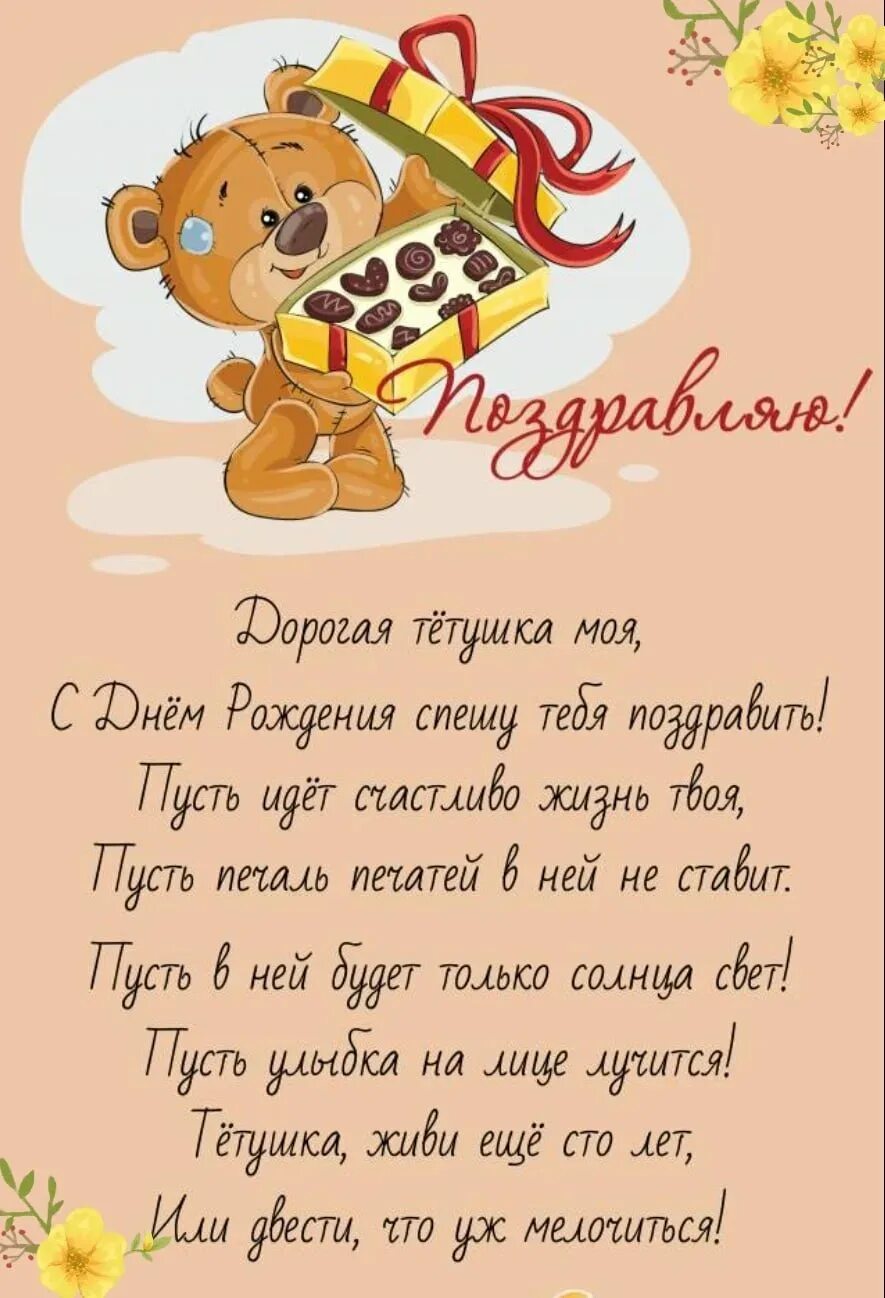 Поздравляю!

Дорогая тётушка моя,
С Днём Рождения спешу тебя поздравить!
Пусть идёт счастливо жизнь твоя,
Пусть печаль печатей в ней не ставит.

Пусть в ней будет только солнца свет!
Пусть улыбка на лице лучится!
Тётушка, живи ещё сто лет,
Или двести, что уж мелочиться!